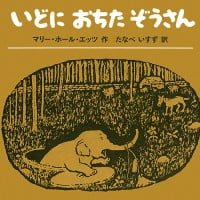 いどに おちた ぞうさん

マリー・ホール・エッツ 作　たなべ いすず 訳